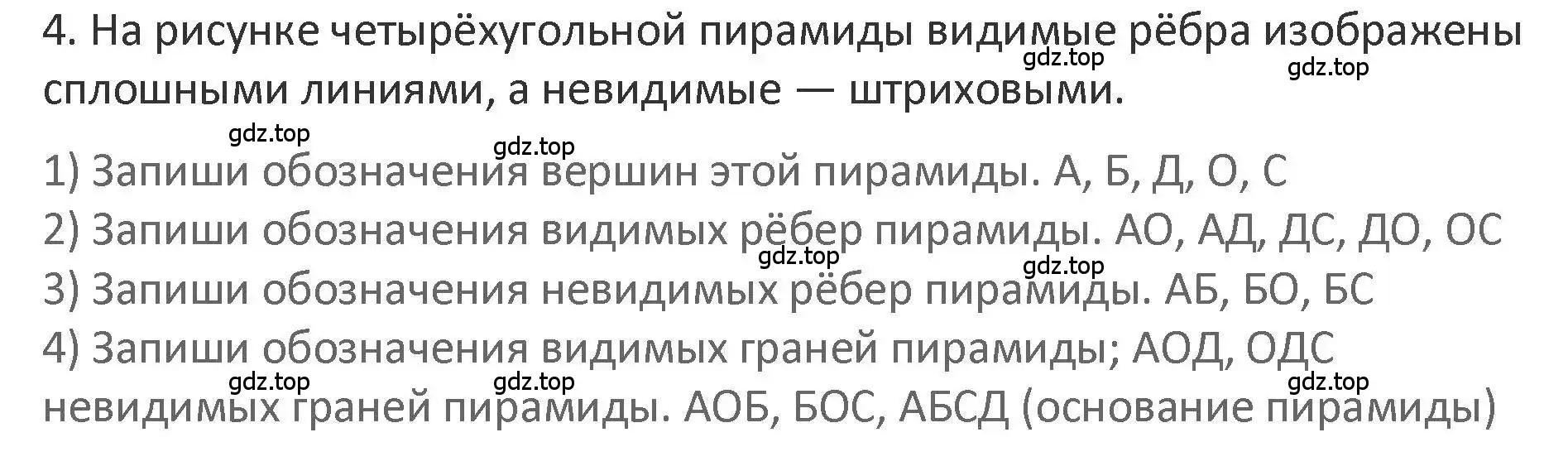 4. На рисунке четырёхугольной пирамиды видимые рёбра изображены сплошными линиями, а невидимые — штриховыми.
gdz.top gdz.top gdz.top gdz.top
1) Запиши обозначения вершин этой пирамиды. А, Б, Д, О, С
2) Запиши обозначения видимых рёбер пирамиды. АО, АД, ДС, ДО, ОС
gdz.top gdz.top
3) Запиши обозначения невидимых рёбер пирамиды. АБ, БО, БС
4) Запиши обозначения видимых граней пирамиды; АОД, ОДС
gdz.top gdz.top gdz.top
невидимых граней пирамиды. АОБ, БОС, АБСД (основание пирамиды)